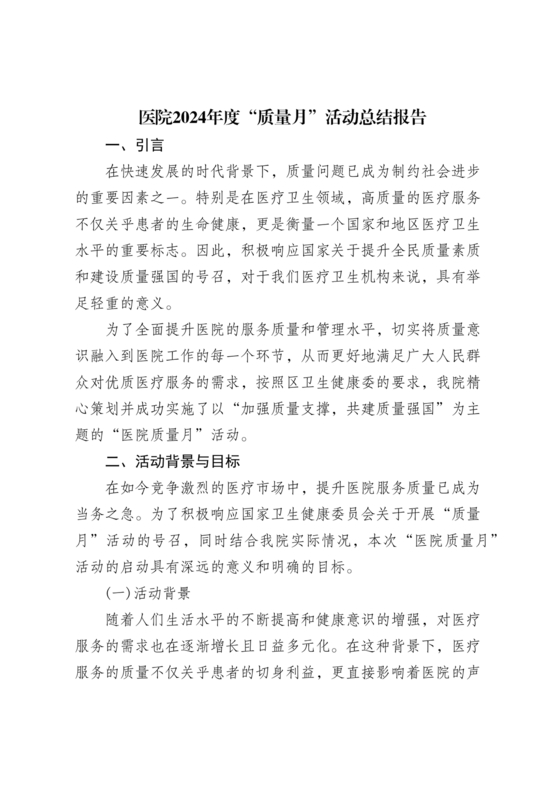 医院2024年度“质量月”活动总结报告

一、引言

在快速发展的时代背景下，质量问题已成为制约社会进步的重要因素之一。特别是在医疗卫生领域，高质量的医疗服务不仅关乎患者的生命健康，更是衡量一个国家和地区医疗卫生水平的重要标志。因此，积极响应国家关于提升全民质量素质和建设质量强国的号召，对于我们医疗卫生机构来说，具有举足轻重的意义。

为了全面提升医院的服务质量和管理水平，切实将质量意识融入到医院工作的每一个环节，从而更好地满足广大人民群众对优质医疗服务的需求，按照区卫生健康委的要求，我院精心策划并成功实施了以“加强质量支撑，共建质量强国”为主题的“医院质量月”活动。

二、活动背景与目标

在如今竞争激烈的医疗市场中，提升医院服务质量已成为当务之急。为了积极响应国家卫生健康委员会关于开展“质量月”活动的号召，同时结合我院实际情况，本次“医院质量月”活动的启动具有深远的意义和明确的目标。

(一)活动背景

随着人们生活水平的不断提高和健康意识的增强，对医疗服务的需求也在逐渐增长且日益多元化。在这种背景下，医疗服务的质量不仅关乎患者的切身利益，更直接影响着医院的声